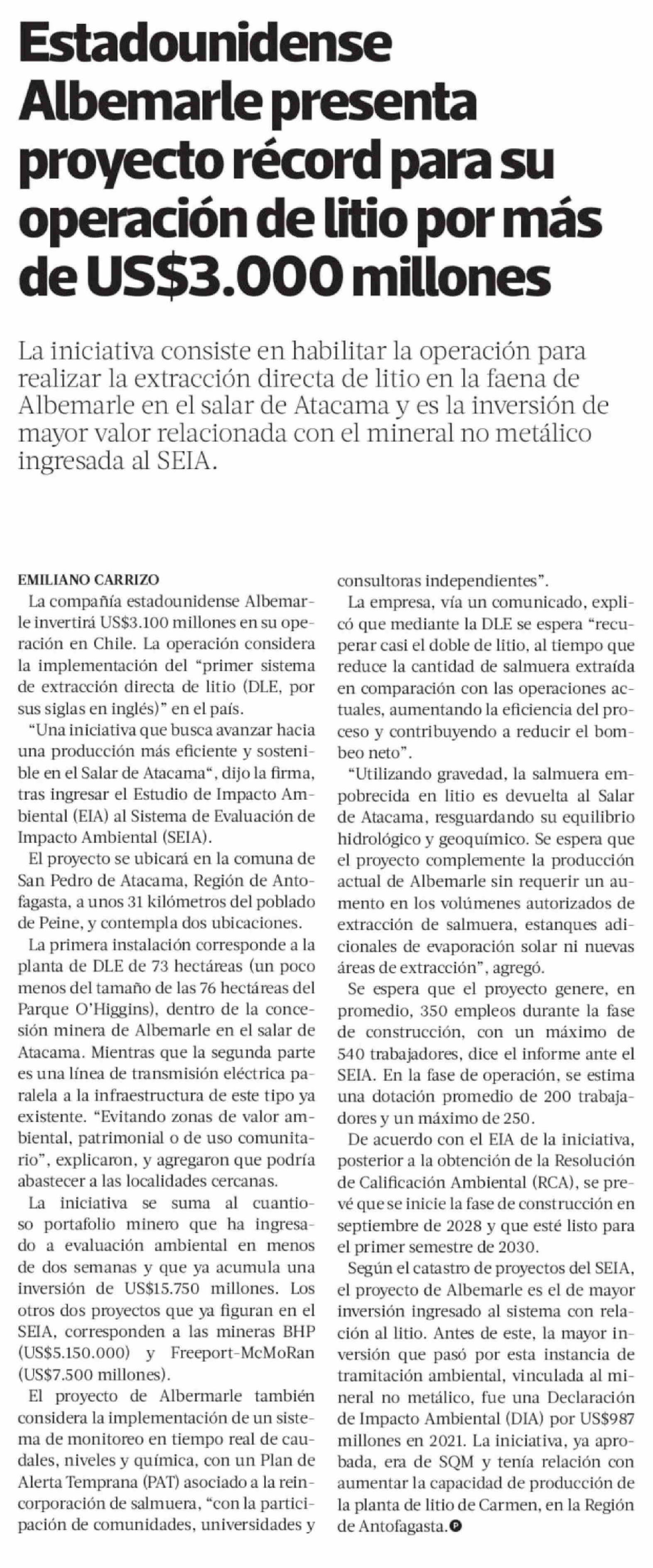 Estadounidense Albemarle presenta proyecto récord para su operación de litio por más de US$3.000 millones

La iniciativa consiste en habilitar la operación para realizar la extracción directa de litio en la faena de Albemarle en el salar de Atacama y es la inversión de mayor valor relacionada con el mineral no metálico ingresada al SEIA.

EMILIANO CARRIZO

La compañía estadounidense Albemarle invertirá US$3.100 millones en su operación en Chile. La operación considera la implementación del "primer sistema de extracción directa de litio (DLE, por sus siglas en inglés)" en el país.

"Una iniciativa que busca avanzar hacia una producción más eficiente y sostenible en el Salar de Atacama", dijo la firma, tras ingresar el Estudio de Impacto Ambiental (EIA) al Sistema de Evaluación de Impacto Ambiental (SEIA).

El proyecto se ubicará en la comuna de San Pedro de Atacama, Región de Antofagasta, a unos 31 kilómetros del poblado de Peine, y contempla dos ubicaciones.

La primera instalación corresponde a la planta de DLE de 73 hectáreas (un poco menos del tamaño de las 76 hectáreas del Parque O'Higgins), dentro de la concesión minera de Albemarle en el salar de Atacama. Mientras que la segunda parte es una línea de transmisión eléctrica paralela a la infraestructura de este tipo ya existente. "Evitando zonas de valor ambiental, patrimonial o de uso comunitario", explicaron, y agregaron que podría abastecer a las localidades cercanas.

La iniciativa se suma al cuantioso portafolio minero que ha ingresado a evaluación ambiental en menos de dos semanas y que ya acumula una inversión de US$15.750 millones. Los otros dos proyectos que ya figuran en el SEIA, corresponden a las mineras BHP (US$5.150.000) y Freeport-McMoRan (US$7.500 millones).

El proyecto de Albermarle también considera la implementación de un sistema de monitoreo en tiempo real de caudales, niveles y química, con un Plan de Alerta Temprana (PAT) asociado a la reincorporación de salmuera, "con la participación de comunidades, universidades y consultoras independientes".

La empresa, vía un comunicado, explicó que mediante la DLE se espera "recuperar casi el doble de litio, al tiempo que reduce la cantidad de salmuera extraída en comparación con las operaciones actuales, aumentando la eficiencia del proceso y contribuyendo a reducir el bombeo neto".

"Utilizando gravedad, la salmuera empobrecida en litio es devuelta al Salar de Atacama, resguardando su equilibrio hidrológico y geoquímico. Se espera que el proyecto complemente la producción actual de Albemarle sin requerir un aumento en los volúmenes autorizados de extracción de salmuera, estanques adicionales de evaporación solar ni nuevas áreas de extracción", agregó.

Se espera que el proyecto genere, en promedio, 350 empleos durante la fase de construcción, con un máximo de 540 trabajadores, dice el informe ante el SEIA. En la fase de operación, se estima una dotación promedio de 200 trabajadores y un máximo de 250.

De acuerdo con el EIA de la iniciativa, posterior a la obtención de la Resolución de Calificación Ambiental (RCA), se prevé que se inicie la fase de construcción en septiembre de 2028 y que esté listo para el primer semestre de 2030.

Según el catastro de proyectos del SEIA, el proyecto de Albemarle es el de mayor inversión ingresado al sistema con relación al litio. Antes de este, la mayor inversión que pasó por esta instancia de tramitación ambiental, vinculada al mineral no metálico, fue una Declaración de Impacto Ambiental (DIA) por US$987 millones en 2021. La iniciativa, ya aprobada, era de SQM y tenía relación con aumentar la capacidad de producción de la planta de litio de Carmen, en la Región de Antofagasta.